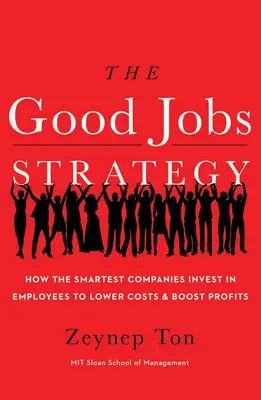 THE
Good Jobs
STRATEGY

HOW THE SMARTEST COMPANIES INVEST IN EMPLOYEES TO LOWER COSTS & BOOST PROFITS

Zeynep Ton

MIT Sloan School of Management